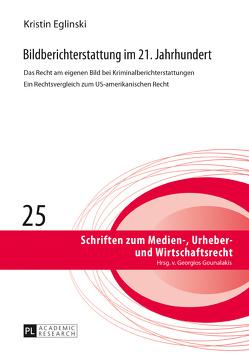 Kristin Eglinski

Bildberichterstattung im 21. Jahrhundert

Das Recht am eigenen Bild bei Kriminalberichterstattungen
Ein Rechtsvergleich zum US-amerikanischen Recht

25

Schriften zum Medien-, Urheber- und Wirtschaftsrecht
Hrsg. v. Georgios Gounalakis

PL ACADEMIC RESEARCH